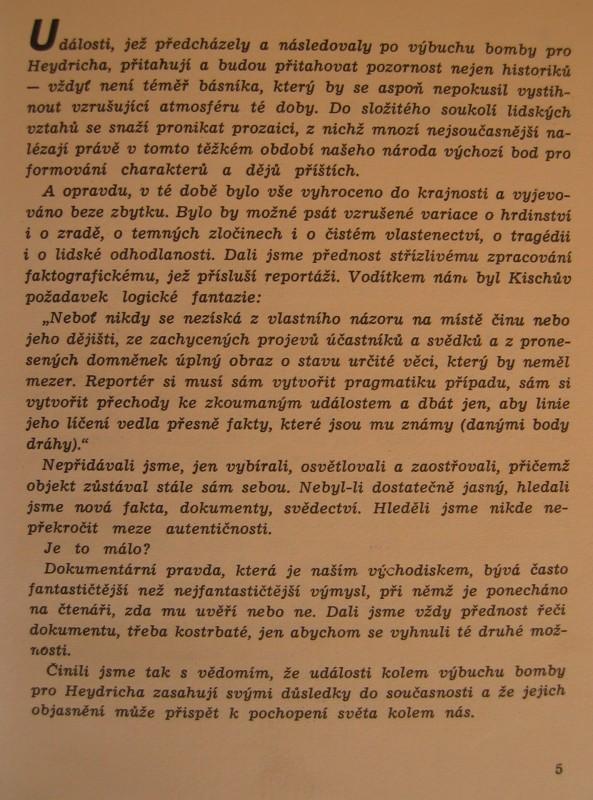 Události, jež předcházely a následovaly po výbuchu bomby pro Heydricha, přitahují a budou přitahovat pozornost nejen historiků — vždyť není téměř básníka, který by se aspoň nepokusil vystihnout vzrušující atmosféru té doby. Do složitého soukolí lidských vztahů se snaží pronikat prozaici, z nichž mnozí nejsoučasnější nalézají právě v tomto těžkém období našeho národa výchozí bod pro formování charakterů a dějů příštích.

A opravdu, v té době bylo vše vyhroceno do krajnosti a vyjevováno beze zbytku. Bylo by možné psát vzrušené variace o hrdinství i o zradě, o temných zločinech i o čistém vlastenectví, o tragédii i o lidské odhodlanosti. Dali jsme přednost střízlivému zpracování faktografickému, jež přísluší reportáži. Vodítkem nám byl Kischův požadavek logické fantazie:

„Neboť nikdy se nezíská z vlastního názoru na místě činu nebo jeho dějišti, ze zachycených projevů účastníků a svědků a z pronesených domněnek úplný obraz o stavu určité věci, který by neměl mezer. Reportér si musí sám vytvořit pragmatiku případu, sám si vytvořit přechody ke zkoumaným událostem a dbát jen, aby linie jeho líčení vedla přesně fakty, které jsou mu známy (danými body dráhy).“

Nepřidávali jsme, jen vybírali, osvětlovali a zaostřovali, přičemž objekt zůstával stále sám sebou. Nebyl-li dostatečně jasný, hledali jsme nová fakta, dokumenty, svědectví. Hleděli jsme nikde nepřekročit meze autentičnosti.

Je to málo?

Dokumentární pravda, která je naším východiskem, bývá často fantastičtější než nejfantastičtější výmysl, při němž je ponecháno na čtenáři, zda mu uvěří nebo ne. Dali jsme vždy přednost řeči dokumentu, třeba kostrbaté, jen abychom se vyhnuli té druhé možnosti.

Činili jsme tak s vědomím, že události kolem výbuchu bomby pro Heydricha zasahují svými důsledky do současnosti a že jejich objasnění může přispět k pochopení světa kolem nás.

5